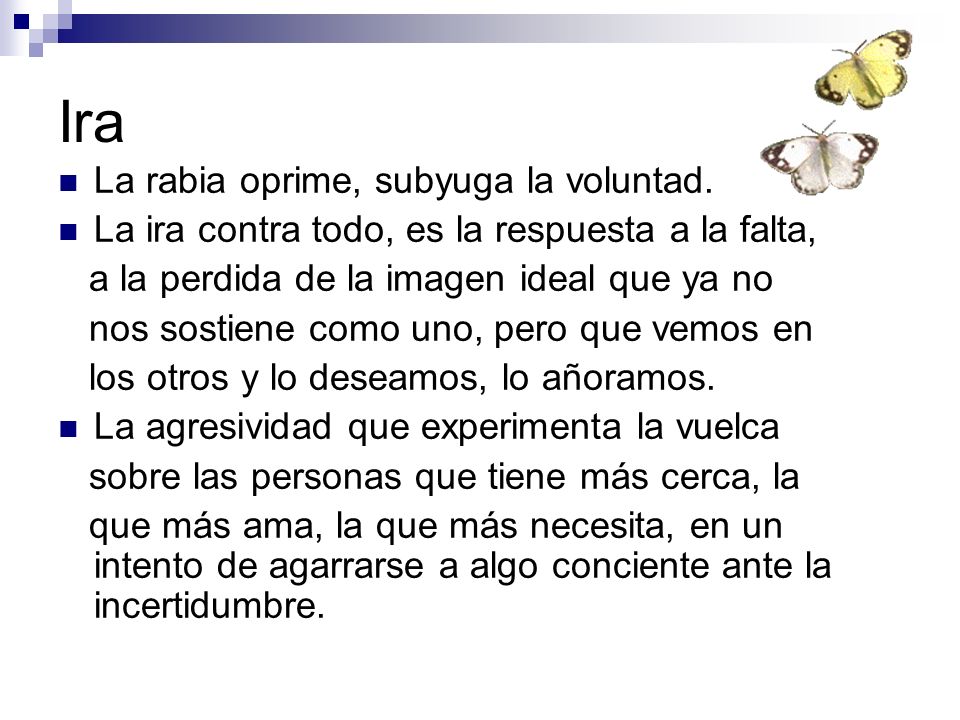 Ira

■ La rabia oprime, subyuga la voluntad.

■ La ira contra todo, es la respuesta a la falta, a la perdida de la imagen ideal que ya no nos sostiene como uno, pero que vemos en los otros y lo deseamos, lo añoramos.

■ La agresividad que experimenta la vuelca sobre las personas que tiene más cerca, la que más ama, la que más necesita, en un intento de agarrarse a algo conciente ante la incertidumbre.